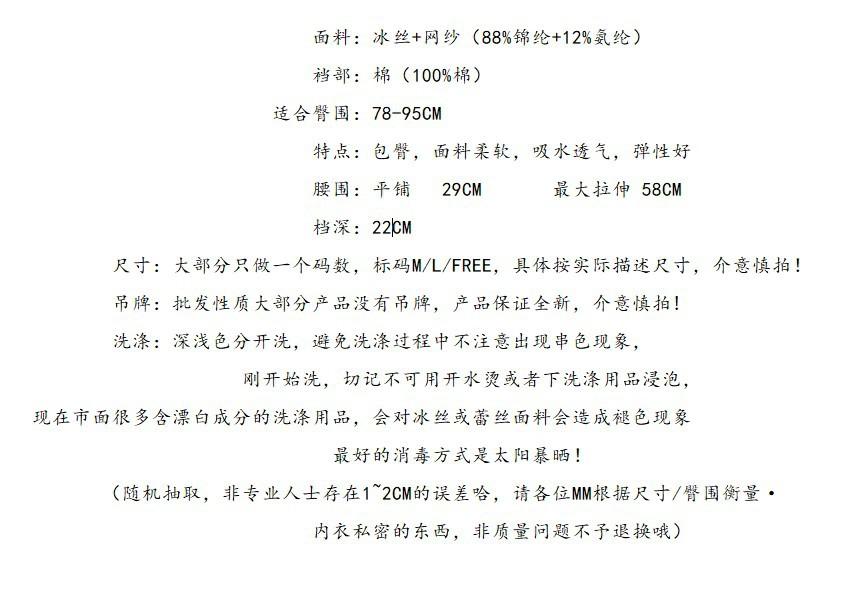 面料：冰丝+网纱（88%锦纶+12%氨纶）

裆部：棉（100%棉）

适合臀围：78-95CM

特点：包臀，面料柔软，吸水透气，弹性好

腰围：平铺　29CM　　最大拉伸 58CM

档深：22CM

尺寸：大部分只做一个码数，标码M/L/FREE，具体按实际描述尺寸，介意慎拍！

吊牌：批发性质大部分产品没有吊牌，产品保证全新，介意慎拍！

洗涤：深浅色分开洗，避免洗涤过程中不注意出现串色现象，

刚开始洗，切记不可用开水烫或者下洗涤用品浸泡，

现在市面很多含漂白成分的洗涤用品，会对冰丝或蕾丝面料会造成褪色现象

最好的消毒方式是太阳暴晒！

（随机抽取，非专业人士存在1~2CM的误差哈，请各位MM根据尺寸/臀围衡量·

内衣私密的东西，非质量问题不予退换哦）